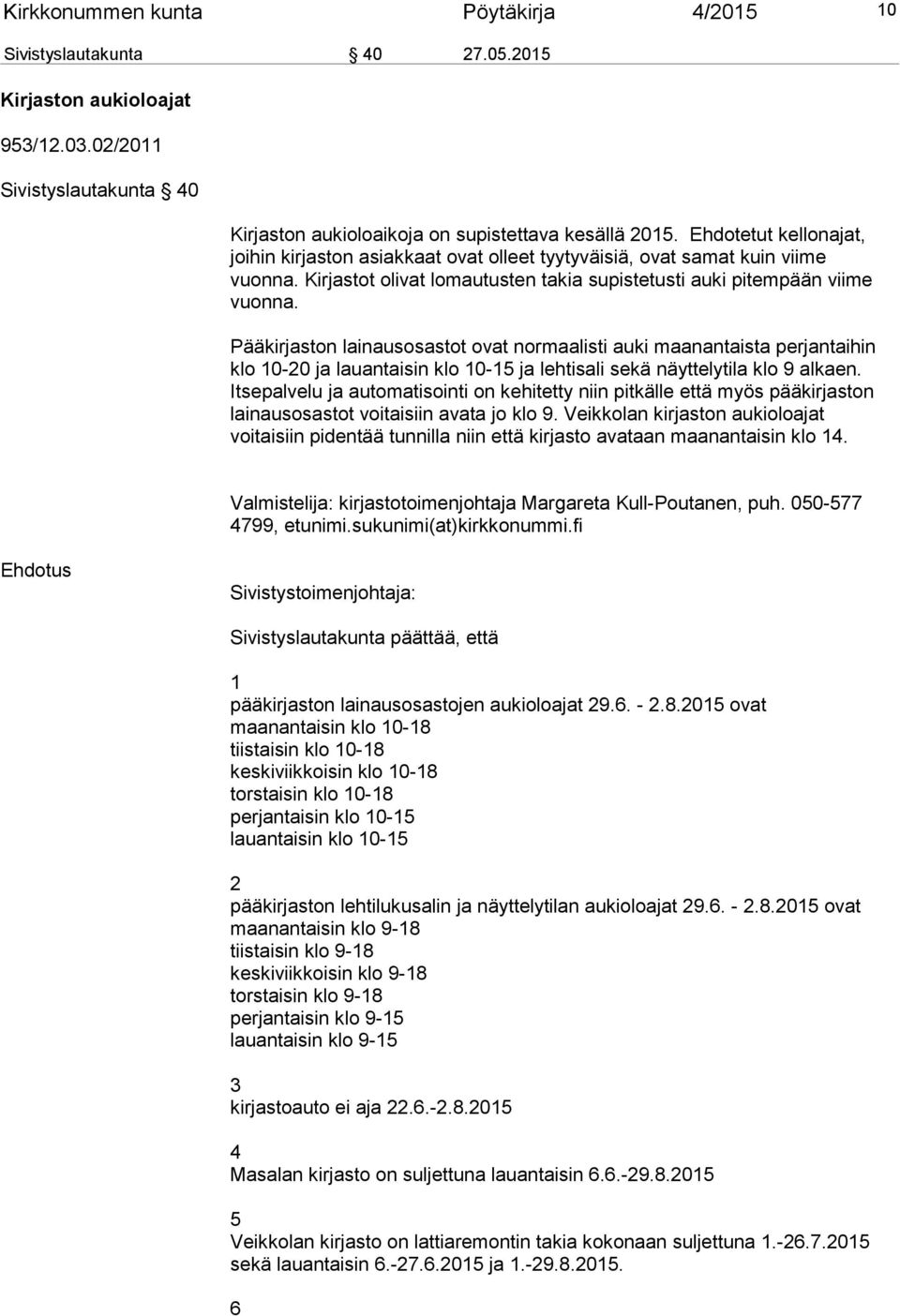 Kirkkonummen kunta Pöytäkirja 4/2015 10

Sivistyslautakunta § 40 27.05.2015

Kirjaston aukioloajat

953/12.03.02/2011

Sivistyslautakunta § 40

Kirjaston aukioloaikoja on supistettava kesällä 2015. Ehdotetut kellonajat, joihin kirjaston asiakkaat ovat olleet tyytyväisiä, ovat samat kuin viime vuonna. Kirjastot olivat lomautusten takia supistetusti auki pitempään viime vuonna.

Pääkirjaston lainausosastot ovat normaalisti auki maanantaista perjantaihin klo 10-20 ja lauantaisin klo 10-15 ja lehtisali sekä näyttelytila klo 9 alkaen. Itsepalvelu ja automatisointi on kehitetty niin pitkälle että myös pääkirjaston lainausosastot voitaisiin avata jo klo 9. Veikkolan kirjaston aukioloajat voitaisiin pidentää tunnilla niin että kirjasto avataan maanantaisin klo 14.

Valmistelija: kirjastotoimenjohtaja Margareta Kull-Poutanen, puh. 050-577 4799, etunimi.sukunimi(at)kirkkonummi.fi

Ehdotus

Sivistystoimenjohtaja:

Sivistyslautakunta päättää, että

1
pääkirjaston lainausosastojen aukioloajat 29.6. - 2.8.2015 ovat
maanantaisin klo 10-18
tiistaisin klo 10-18
keskiviikkoisin klo 10-18
torstaisin klo 10-18
perjantaisin klo 10-15
lauantaisin klo 10-15

2
pääkirjaston lehtilukusalin ja näyttelytilan aukioloajat 29.6. - 2.8.2015 ovat
maanantaisin klo 9-18
tiistaisin klo 9-18
keskiviikkoisin klo 9-18
torstaisin klo 9-18
perjantaisin klo 9-15
lauantaisin klo 9-15

3
kirjastoauto ei aja 22.6.-2.8.2015

4
Masalan kirjasto on suljettuna lauantaisin 6.6.-29.8.2015

5
Veikkolan kirjasto on lattiaremontin takia kokonaan suljettuna 1.-26.7.2015 sekä lauantaisin 6.-27.6.2015 ja 1.-29.8.2015.

6